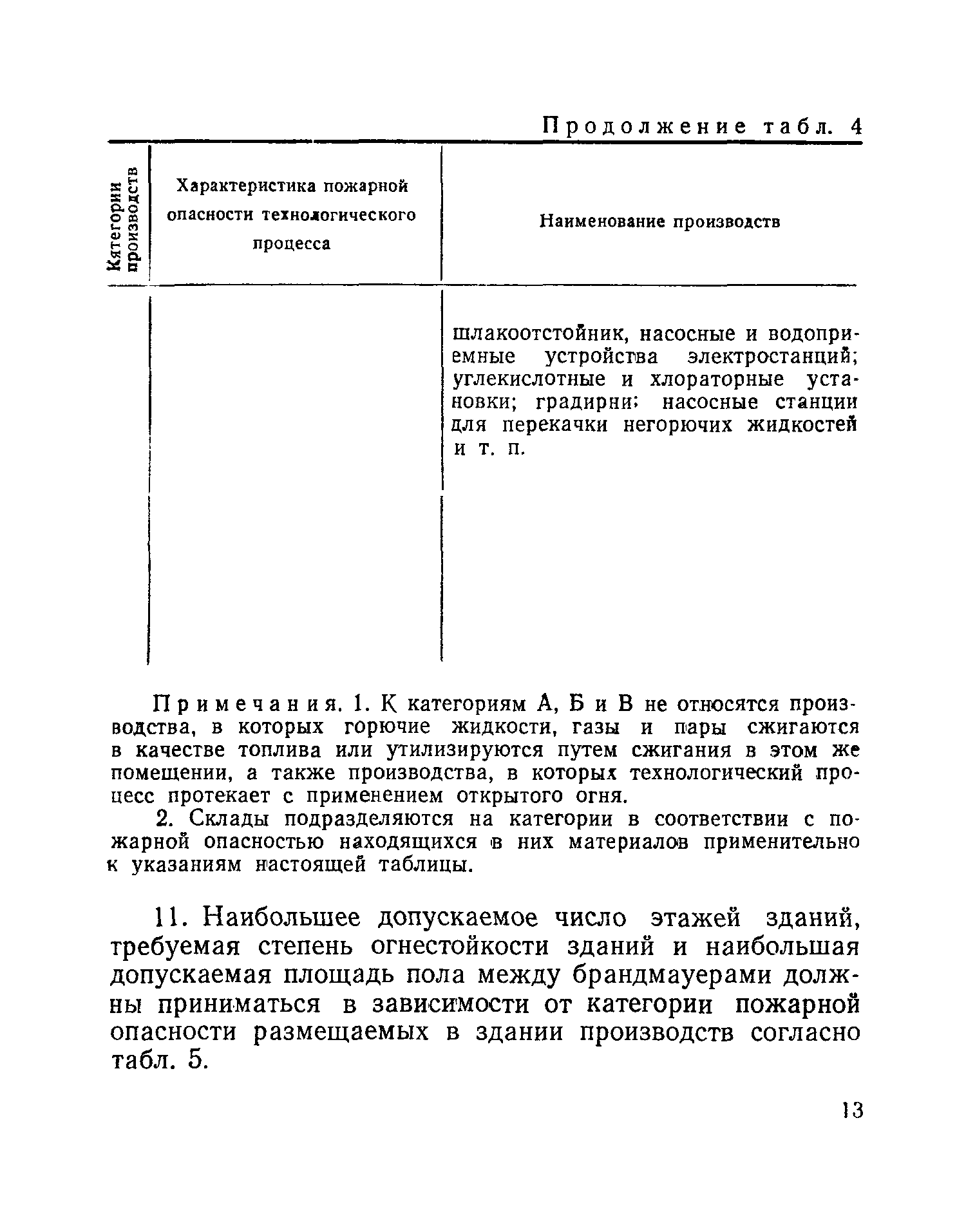 Продолжение табл. 4

| Кятегории производств | Характеристика пожарной опасности технологического процесса | Наименование производств |
|---|---|---|
| | | шлакоотстойник, насосные и водоприемные устройства электростанций; углекислотные и хлораторные установки; градирни; насосные станции для перекачки негорючих жидкостей и т. п. |

Примечания. 1. К категориям А, Б и В не относятся производства, в которых горючие жидкости, газы и пары сжигаются в качестве топлива или утилизируются путем сжигания в этом же помещении, а также производства, в которых технологический процесс протекает с применением открытого огня.

2. Склады подразделяются на категории в соответствии с пожарной опасностью находящихся в них материалов применительно к указаниям настоящей таблицы.

11. Наибольшее допускаемое число этажей зданий, требуемая степень огнестойкости зданий и наибольшая допускаемая площадь пола между брандмауерами должны приниматься в зависимости от категории пожарной опасности размещаемых в здании производств согласно табл. 5.

13